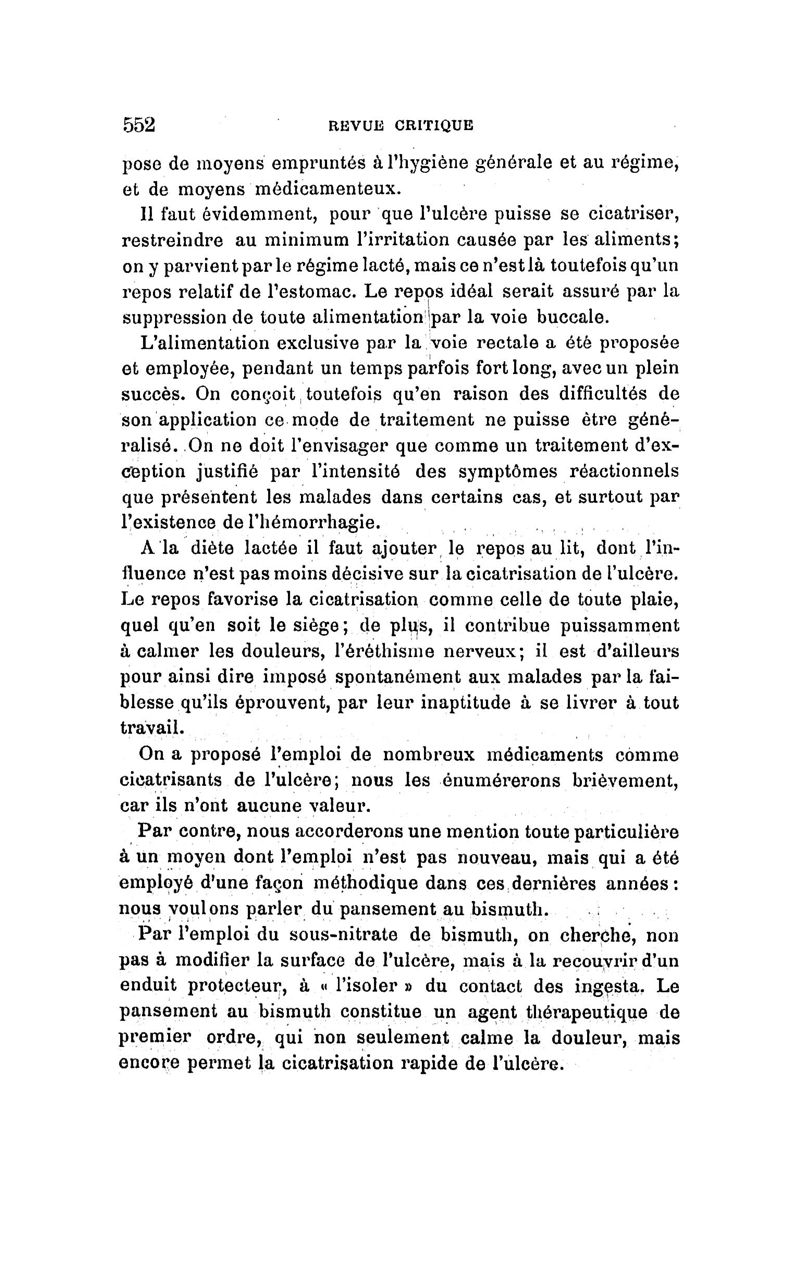 552 REVUE CRITIQUE

pose de moyens empruntés à l'hygiène générale et au régime, et de moyens médicamenteux.

Il faut évidemment, pour que l'ulcère puisse se cicatriser, restreindre au minimum l'irritation causée par les aliments; on y parvient par le régime lacté, mais ce n'est là toutefois qu'un repos relatif de l'estomac. Le repos idéal serait assuré par la suppression de toute alimentation par la voie buccale.

L'alimentation exclusive par la voie rectale a été proposée et employée, pendant un temps parfois fort long, avec un plein succès. On conçoit toutefois qu'en raison des difficultés de son application ce mode de traitement ne puisse être généralisé. On ne doit l'envisager que comme un traitement d'exception justifié par l'intensité des symptômes réactionnels que présentent les malades dans certains cas, et surtout par l'existence de l'hémorrhagie.

A la diète lactée il faut ajouter le repos au lit, dont l'influence n'est pas moins décisive sur la cicatrisation de l'ulcère. Le repos favorise la cicatrisation comme celle de toute plaie, quel qu'en soit le siège; de plus, il contribue puissamment à calmer les douleurs, l'éréthisme nerveux; il est d'ailleurs pour ainsi dire imposé spontanément aux malades par la faiblesse qu'ils éprouvent, par leur inaptitude à se livrer à tout travail.

On a proposé l'emploi de nombreux médicaments comme cicatrisants de l'ulcère; nous les énumérerons brièvement, car ils n'ont aucune valeur.

Par contre, nous accorderons une mention toute particulière à un moyen dont l'emploi n'est pas nouveau, mais qui a été employé d'une façon méthodique dans ces dernières années: nous voulons parler du pansement au bismuth.

Par l'emploi du sous-nitrate de bismuth, on cherche, non pas à modifier la surface de l'ulcère, mais à la recouvrir d'un enduit protecteur, à « l'isoler » du contact des ingesta. Le pansement au bismuth constitue un agent thérapeutique de premier ordre, qui non seulement calme la douleur, mais encore permet la cicatrisation rapide de l'ulcère.